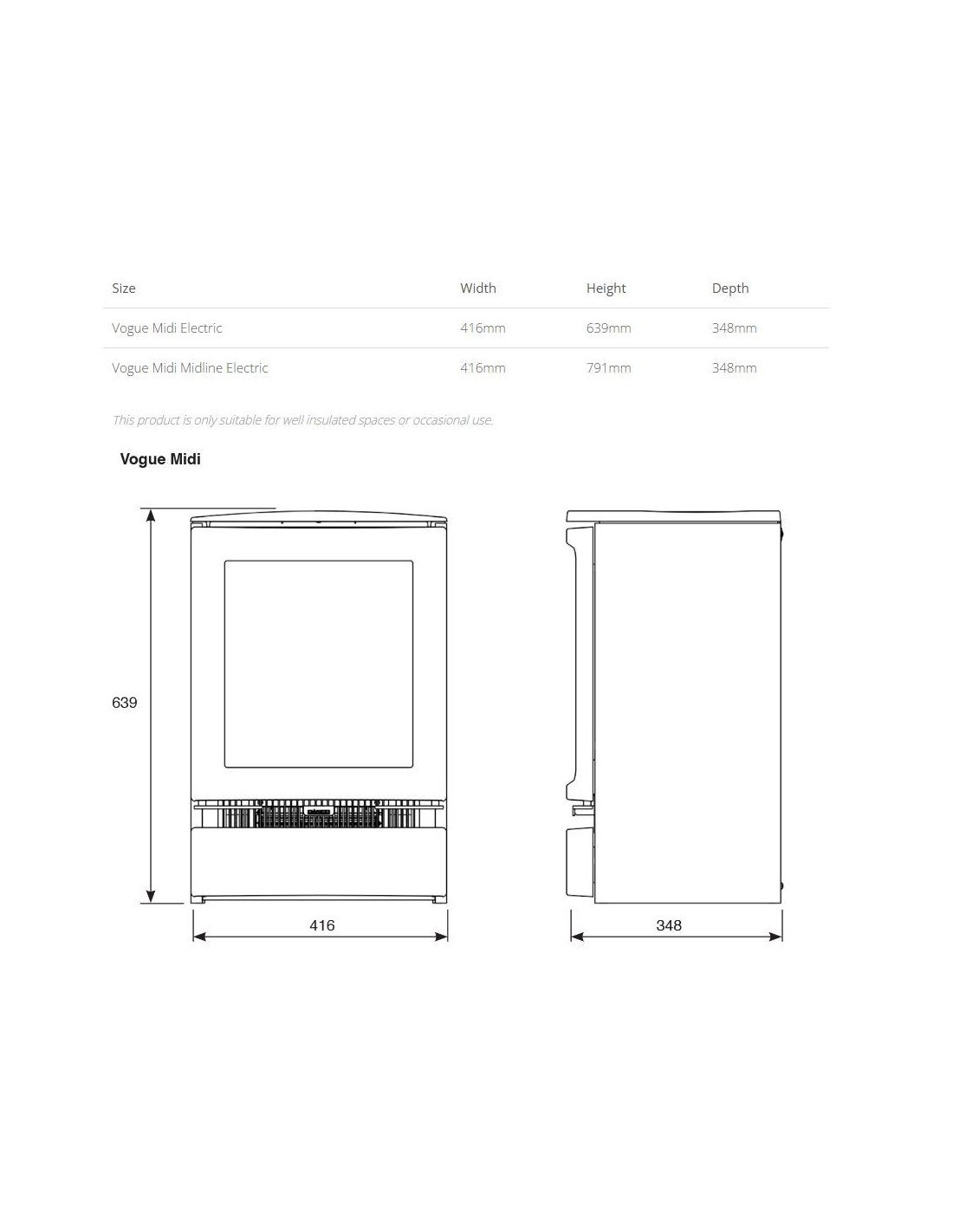 | Size | Width | Height | Depth |
|---|---|---|---|
| Vogue Midi Electric | 416mm | 639mm | 348mm |
| Vogue Midi Midline Electric | 416mm | 791mm | 348mm |

This product is only suitable for well insulated spaces or occasional use.

Vogue Midi

639

416

348